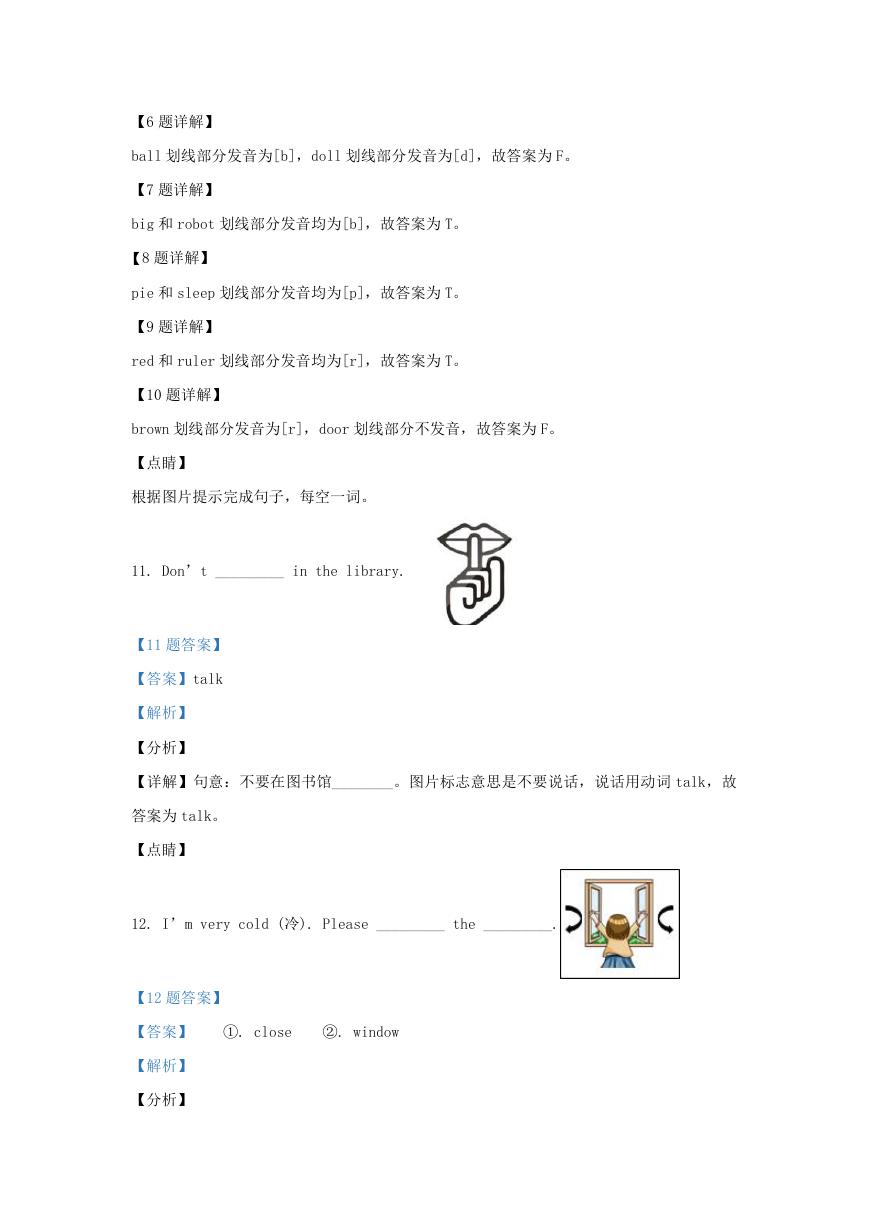 【6题详解】

ball 划线部分发音为[b]，doll 划线部分发音为[d]，故答案为 F。

【7题详解】

big 和 robot 划线部分发音均为[b]，故答案为 T。

【8题详解】

pie 和 sleep 划线部分发音均为[p]，故答案为 T。

【9题详解】

red 和 ruler 划线部分发音均为[r]，故答案为 T。

【10题详解】

brown 划线部分发音为[r]，door 划线部分不发音，故答案为 F。

【点睛】

根据图片提示完成句子，每空一词。

11. Don’t _________ in the library.

【11题答案】

【答案】talk

【解析】

【分析】

【详解】句意：不要在图书馆________。图片标志意思是不要说话，说话用动词 talk，故答案为 talk。

【点睛】

12. I’m very cold (冷). Please _________ the _________.

【12题答案】

【答案】 ①. close ②. window

【解析】

【分析】